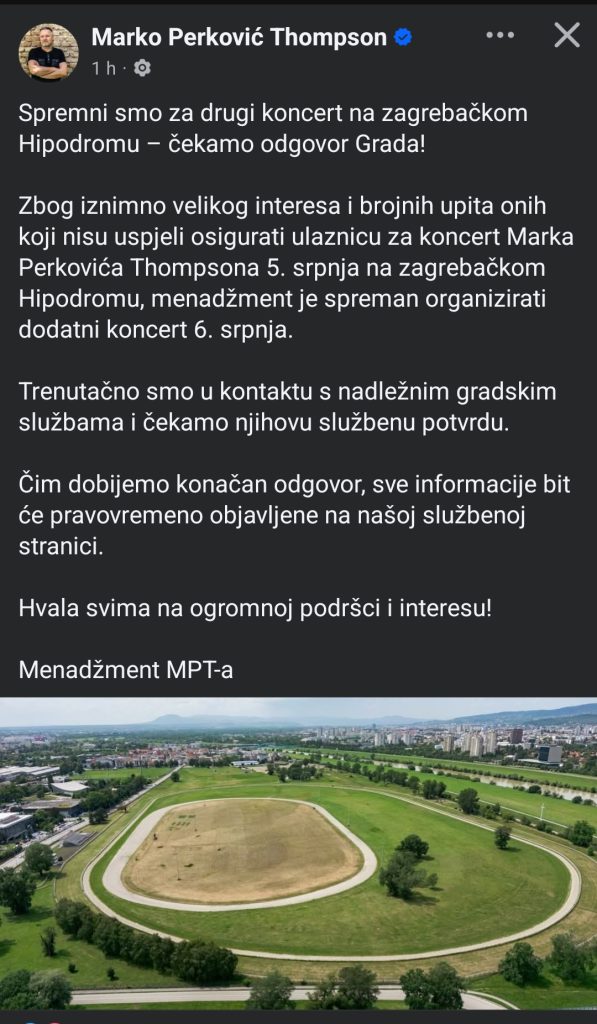 Marko Perković Thompson
1 h ·

Spremni smo za drugi koncert na zagrebačkom Hipodromu – čekamo odgovor Grada!

Zbog iznimno velikog interesa i brojnih upita onih koji nisu uspjeli osigurati ulaznicu za koncert Marka Perkovića Thompsona 5. srpnja na zagrebačkom Hipodromu, menadžment je spreman organizirati dodatni koncert 6. srpnja.

Trenutačno smo u kontaktu s nadležnim gradskim službama i čekamo njihovu službenu potvrdu.

Čim dobijemo konačan odgovor, sve informacije bit će pravovremeno objavljene na našoj službenoj stranici.

Hvala svima na ogromnoj podršci i interesu!

Menadžment MPT-a